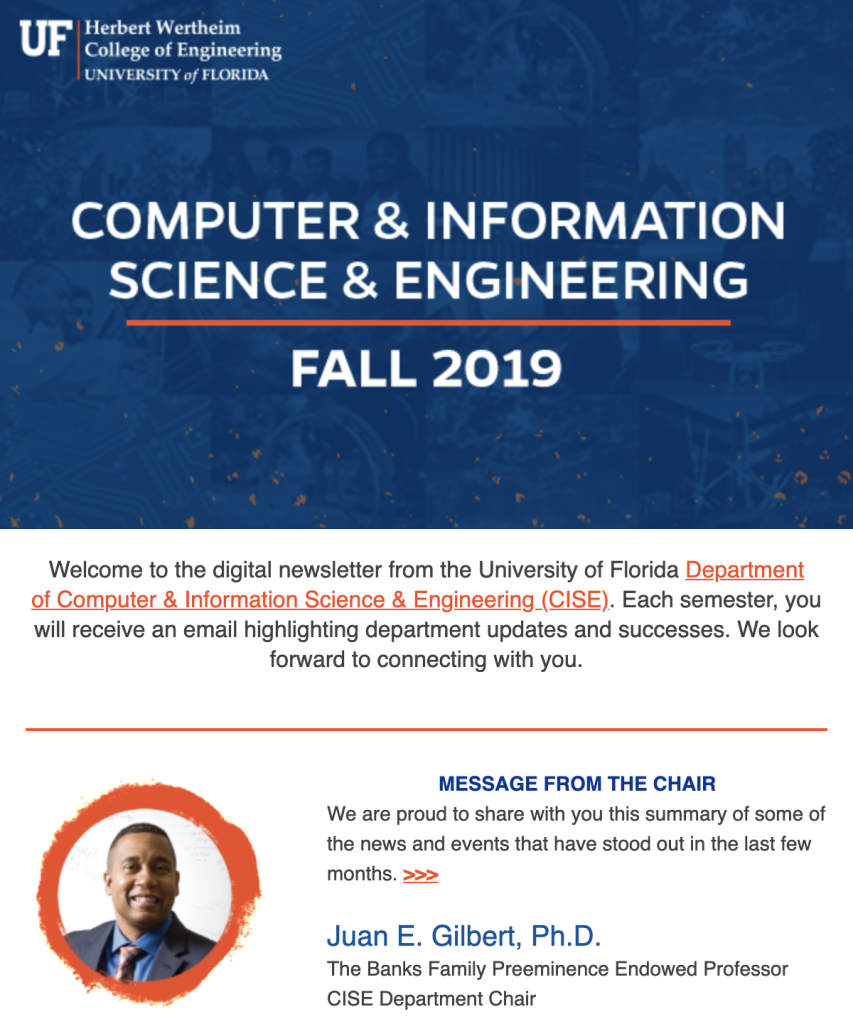 UF Herbert Wertheim College of Engineering UNIVERSITY of FLORIDA

COMPUTER & INFORMATION SCIENCE & ENGINEERING

FALL 2019

Welcome to the digital newsletter from the University of Florida Department of Computer & Information Science & Engineering (CISE). Each semester, you will receive an email highlighting department updates and successes. We look forward to connecting with you.

MESSAGE FROM THE CHAIR

We are proud to share with you this summary of some of the news and events that have stood out in the last few months. >>>

Juan E. Gilbert, Ph.D.

The Banks Family Preeminence Endowed Professor

CISE Department Chair